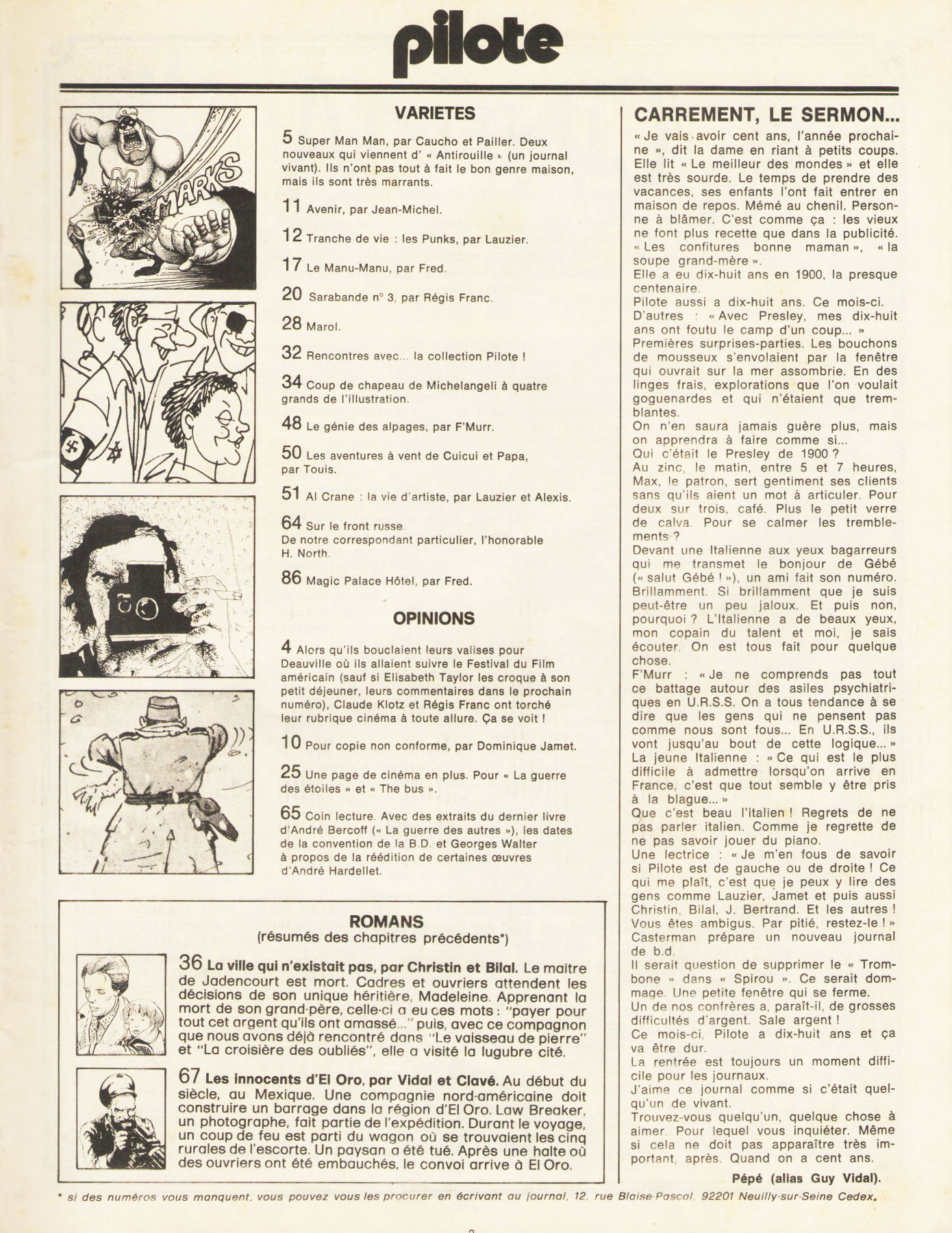 pilote

MARKS

VARIETES

5 Super Man Man, par Caucho et Pailler. Deux nouveaux qui viennent d' « Antirouille » (un journal vivant). Ils n'ont pas tout à fait le bon genre maison, mais ils sont très marrants.

11 Avenir, par Jean-Michel.

12 Tranche de vie : les Punks, par Lauzier.

17 Le Manu-Manu, par Fred.

20 Sarabande n° 3, par Régis Franc.

28 Marol.

32 Rencontres avec... la collection Pilote !

34 Coup de chapeau de Michelangeli à quatre grands de l'illustration.

48 Le génie des alpages, par F'Murr.

50 Les aventures à vent de Cuicui et Papa, par Touis.

51 Al Crane : la vie d'artiste, par Lauzier et Alexis.

64 Sur le front russe. De notre correspondant particulier, l'honorable H. North.

86 Magic Palace Hôtel, par Fred.

OPINIONS

4 Alors qu'ils bouclaient leurs valises pour Deauville où ils allaient suivre le Festival du Film américain (sauf si Elisabeth Taylor les croque à son petit déjeuner, leurs commentaires dans le prochain numéro), Claude Klotz et Régis Franc ont torché leur rubrique cinéma à toute allure. Ça se voit !

10 Pour copie non conforme, par Dominique Jamet.

25 Une page de cinéma en plus. Pour « La guerre des étoiles » et « The bus ».

65 Coin lecture. Avec des extraits du dernier livre d'André Bercoff (« La guerre des autres »), les dates de la convention de la B.D. et Georges Walter à propos de la réédition de certaines œuvres d'André Hardellet.

ROMANS
(résumés des chapitres précédents*)

36 La ville qui n'existait pas, par Christin et Bilal. Le maitre de Jadencourt est mort. Cadres et ouvriers attendent les décisions de son unique héritière, Madeleine. Apprenant la mort de son grand-père, celle-ci a eu ces mots : "payer pour tout cet argent qu'ils ont amassé..." puis, avec ce compagnon que nous avons déjà rencontré dans "Le vaisseau de pierre" et "La croisière des oubliés", elle a visité la lugubre cité.

67 Les innocents d'El Oro, par Vidal et Clavé. Au début du siècle, au Mexique. Une compagnie nord-américaine doit construire un barrage dans la région d'El Oro. Law Breaker, un photographe, fait partie de l'expédition. Durant le voyage, un coup de feu est parti du wagon où se trouvaient les cinq rurales de l'escorte. Un paysan a été tué. Après une halte où des ouvriers ont été embauchés, le convoi arrive à El Oro.

CARREMENT, LE SERMON...

« Je vais avoir cent ans, l'année prochaine », dit la dame en riant à petits coups. Elle lit « Le meilleur des mondes » et elle est très sourde. Le temps de prendre des vacances, ses enfants l'ont fait entrer en maison de repos. Mémé au chenil. Personne à blâmer. C'est comme ça : les vieux ne font plus recette que dans la publicité. « Les confitures bonne maman », « la soupe grand-mère ».
Elle a eu dix-huit ans en 1900, la presque centenaire.
Pilote aussi a dix-huit ans. Ce mois-ci.
D'autres : « Avec Presley, mes dix-huit ans ont foutu le camp d'un coup... »
Premières surprises-parties. Les bouchons de mousseux s'envolaient par la fenêtre qui ouvrait sur la mer assombrie. En des linges frais, explorations que l'on voulait goguenardes et qui n'étaient que tremblantes.
On n'en saura jamais guère plus, mais on apprendra à faire comme si...
Qui c'était le Presley de 1900 ?
Au zinc, le matin, entre 5 et 7 heures, Max, le patron, sert gentiment ses clients sans qu'ils aient un mot à articuler. Pour deux sur trois, café. Plus le petit verre de calva. Pour se calmer les tremblements ?
Devant une Italienne aux yeux bagarreurs qui me transmet le bonjour de Gébé (« salut Gébé ! »), un ami fait son numéro. Brillamment. Si brillamment que je suis peut-être un peu jaloux. Et puis non, pourquoi ? L'Italienne a de beaux yeux, mon copain du talent et moi, je sais écouter. On est tous fait pour quelque chose.
F'Murr : « Je ne comprends pas tout ce battage autour des asiles psychiatriques en U.R.S.S. On a tous tendance à se dire que les gens qui ne pensent pas comme nous sont fous... En U.R.S.S., ils vont jusqu'au bout de cette logique... »
La jeune Italienne : « Ce qui est le plus difficile à admettre lorsqu'on arrive en France, c'est que tout semble y être pris à la blague... »
Que c'est beau l'italien ! Regrets de ne pas parler italien. Comme je regrette de ne pas savoir jouer du piano.
Une lectrice : « Je m'en fous de savoir si Pilote est de gauche ou de droite ! Ce qui me plaît, c'est que je peux y lire des gens comme Lauzier, Jamet et puis aussi Christin, Bilal, J. Bertrand. Et les autres ! Vous êtes ambigus. Par pitié, restez-le ! »
Casterman prépare un nouveau journal de b.d.
Il serait question de supprimer le « Trombone » dans « Spirou ». Ce serait dommage. Une petite fenêtre qui se ferme.
Un de nos confrères a, paraît-il, de grosses difficultés d'argent. Sale argent !
Ce mois-ci, Pilote a dix-huit ans et ça va être dur.
La rentrée est toujours un moment difficile pour les journaux.
J'aime ce journal comme si c'était quelqu'un de vivant.
Trouvez-vous quelqu'un, quelque chose à aimer. Pour lequel vous inquiéter. Même si cela ne doit pas apparaître très important, après. Quand on a cent ans.

Pépé (alias Guy Vidal).

* si des numéros vous manquent, vous pouvez vous les procurer en écrivant au journal, 12, rue Blaise-Pascal, 92201 Neuilly-sur-Seine Cedex.